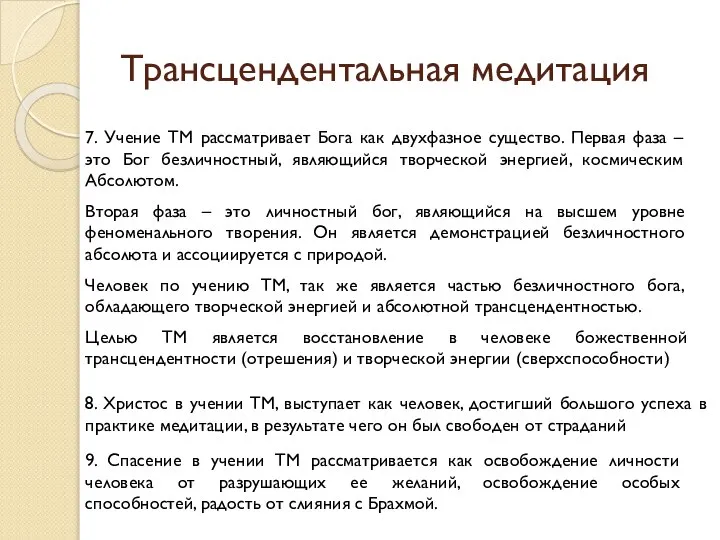 Трансцендентальная медитация

7. Учение ТМ рассматривает Бога как двухфазное существо. Первая фаза – это Бог безличностный, являющийся творческой энергией, космическим Абсолютом.

Вторая фаза – это личностный бог, являющийся на высшем уровне феноменального творения. Он является демонстрацией безличностного абсолюта и ассоциируется с природой.

Человек по учению ТМ, так же является частью безличностного бога, обладающего творческой энергией и абсолютной трансцендентностью.

Целью ТМ является восстановление в человеке божественной трансцендентности (отрешения) и творческой энергии (сверхспособности)

8. Христос в учении ТМ, выступает как человек, достигший большого успеха в практике медитации, в результате чего он был свободен от страданий

9. Спасение в учении ТМ рассматривается как освобождение личности человека от разрушающих ее желаний, освобождение особых способностей, радость от слияния с Брахмой.